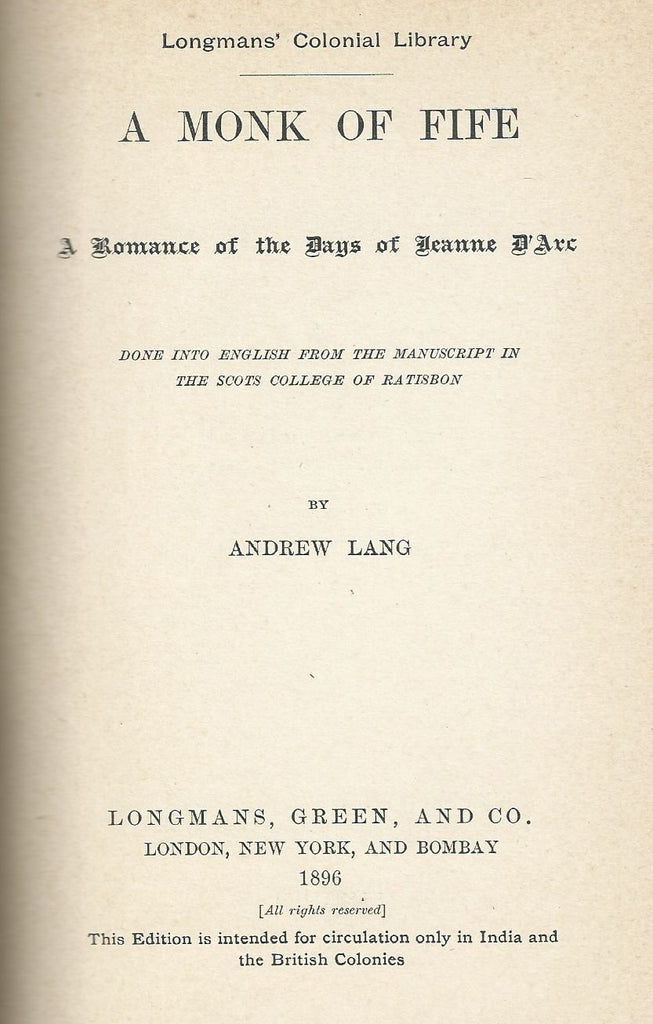 Longmans' Colonial Library

A MONK OF FIFE

A Romance of the Days of Jeanne D'Arc

DONE INTO ENGLISH FROM THE MANUSCRIPT IN THE SCOTS COLLEGE OF RATISBON

BY

ANDREW LANG

LONGMANS, GREEN, AND CO.
LONDON, NEW YORK, AND BOMBAY
1896

[All rights reserved]

This Edition is intended for circulation only in India and the British Colonies